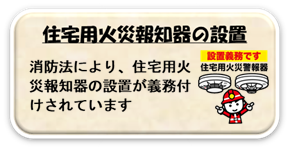 住宅用火災報知器の設置

消防法により、住宅用火災報知器の設置が義務付けされています

設置義務です
住宅用火災警報器